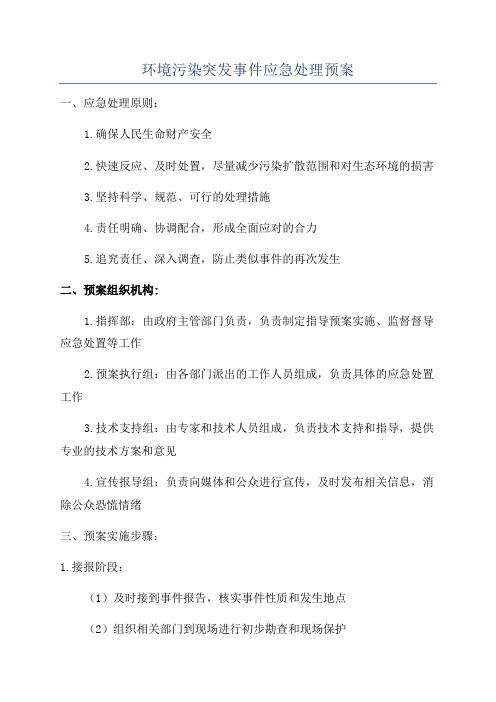 环境污染突发事件应急处理预案

一、应急处理原则：

1.确保人民生命财产安全

2.快速反应、及时处置，尽量减少污染扩散范围和对生态环境的损害

3.坚持科学、规范、可行的处理措施

4.责任明确、协调配合，形成全面应对的合力

5.追究责任、深入调查，防止类似事件的再次发生

二、预案组织机构：

1.指挥部：由政府主管部门负责，负责制定指导预案实施、监督督导应急处置等工作

2.预案执行组：由各部门派出的工作人员组成，负责具体的应急处置工作

3.技术支持组：由专家和技术人员组成，负责技术支持和指导，提供专业的技术方案和意见

4.宣传报导组：负责向媒体和公众进行宣传，及时发布相关信息，消除公众恐慌情绪

三、预案实施步骤：

1.接报阶段：

（1）及时接到事件报告，核实事件性质和发生地点

（2）组织相关部门到现场进行初步勘查和现场保护